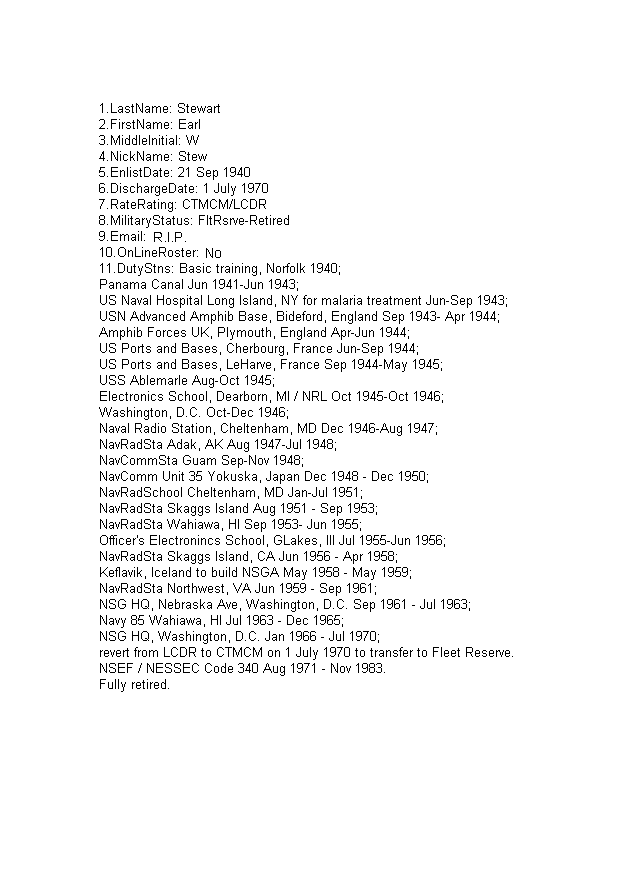 1.LastName: Stewart
2.FirstName: Earl
3.MiddleInitial: W
4.NickName: Stew
5.EnlistDate: 21 Sep 1940
6.DischargeDate: 1 July 1970
7.RateRating: CTMCM/LCDR
8.MilitaryStatus: FltRsrve-Retired
9.Email: R.I.P.
10.OnLineRoster: No
11.DutyStns: Basic training, Norfolk 1940;
Panama Canal Jun 1941-Jun 1943;
US Naval Hospital Long Island, NY for malaria treatment Jun-Sep 1943;
USN Advanced Amphib Base, Bideford, England Sep 1943- Apr 1944;
Amphib Forces UK, Plymouth, England Apr-Jun 1944;
US Ports and Bases, Cherbourg, France Jun-Sep 1944;
US Ports and Bases, LeHarve, France Sep 1944-May 1945;
USS Ablemarle Aug-Oct 1945;
Electronics School, Dearborn, MI / NRL Oct 1945-Oct 1946;
Washington, D.C. Oct-Dec 1946;
Naval Radio Station, Cheltenham, MD Dec 1946-Aug 1947;
NavRadSta Adak, AK Aug 1947-Jul 1948;
NavCommSta Guam Sep-Nov 1948;
NavComm Unit 35 Yokuska, Japan Dec 1948 - Dec 1950;
NavRadSchool Cheltenham, MD Jan-Jul 1951;
NavRadSta Skaggs Island Aug 1951 - Sep 1953;
NavRadSta Wahiawa, HI Sep 1953- Jun 1955;
Officer's Electronincs School, GLakes, Ill Jul 1955-Jun 1956;
NavRadSta Skaggs Island, CA Jun 1956 - Apr 1958;
Keflavik, Iceland to build NSGA May 1958 - May 1959;
NavRadSta Northwest, VA Jun 1959 - Sep 1961;
NSG HQ, Nebraska Ave, Washington, D.C. Sep 1961 - Jul 1963;
Navy 85 Wahiawa, HI Jul 1963 - Dec 1965;
NSG HQ, Washington, D.C. Jan 1966 - Jul 1970;
revert from LCDR to CTMCM on 1 July 1970 to transfer to Fleet Reserve.
NSEF / NESSEC Code 340 Aug 1971 - Nov 1983.
Fully retired.